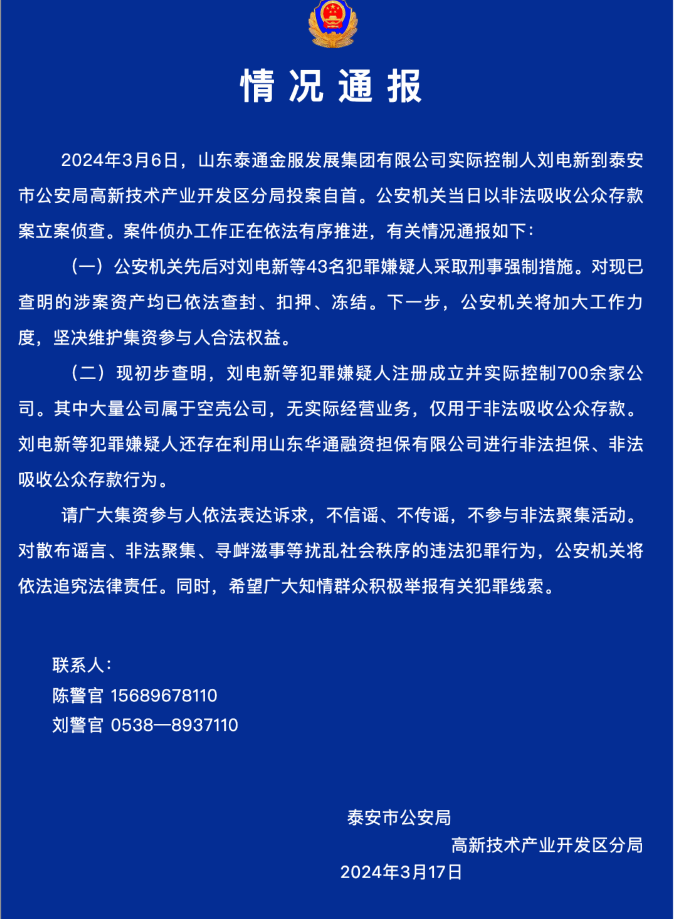 情况通报

2024年3月6日，山东泰通金服发展集团有限公司实际控制人刘电新到泰安市公安局高新技术产业开发区分局投案自首。公安机关当日以非法吸收公众存款案立案侦查。案件侦办工作正在依法有序推进，有关情况通报如下：

（一）公安机关先后对刘电新等43名犯罪嫌疑人采取刑事强制措施。对现已查明的涉案资产均已依法查封、扣押、冻结。下一步，公安机关将加大工作力度，坚决维护集资参与人合法权益。

（二）现初步查明，刘电新等犯罪嫌疑人注册成立并实际控制700余家公司。其中大量公司属于空壳公司，无实际经营业务，仅用于非法吸收公众存款。刘电新等犯罪嫌疑人还存在利用山东华通融资担保有限公司进行非法担保、非法吸收公众存款行为。

请广大集资参与人依法表达诉求，不信谣、不传谣，不参与非法聚集活动。对散布谣言、非法聚集、寻衅滋事等扰乱社会秩序的违法犯罪行为，公安机关将依法追究法律责任。同时，希望广大知情群众积极举报有关犯罪线索。

联系人：
陈警官 15689678110
刘警官 0538—8937110

泰安市公安局
高新技术产业开发区分局
2024年3月17日